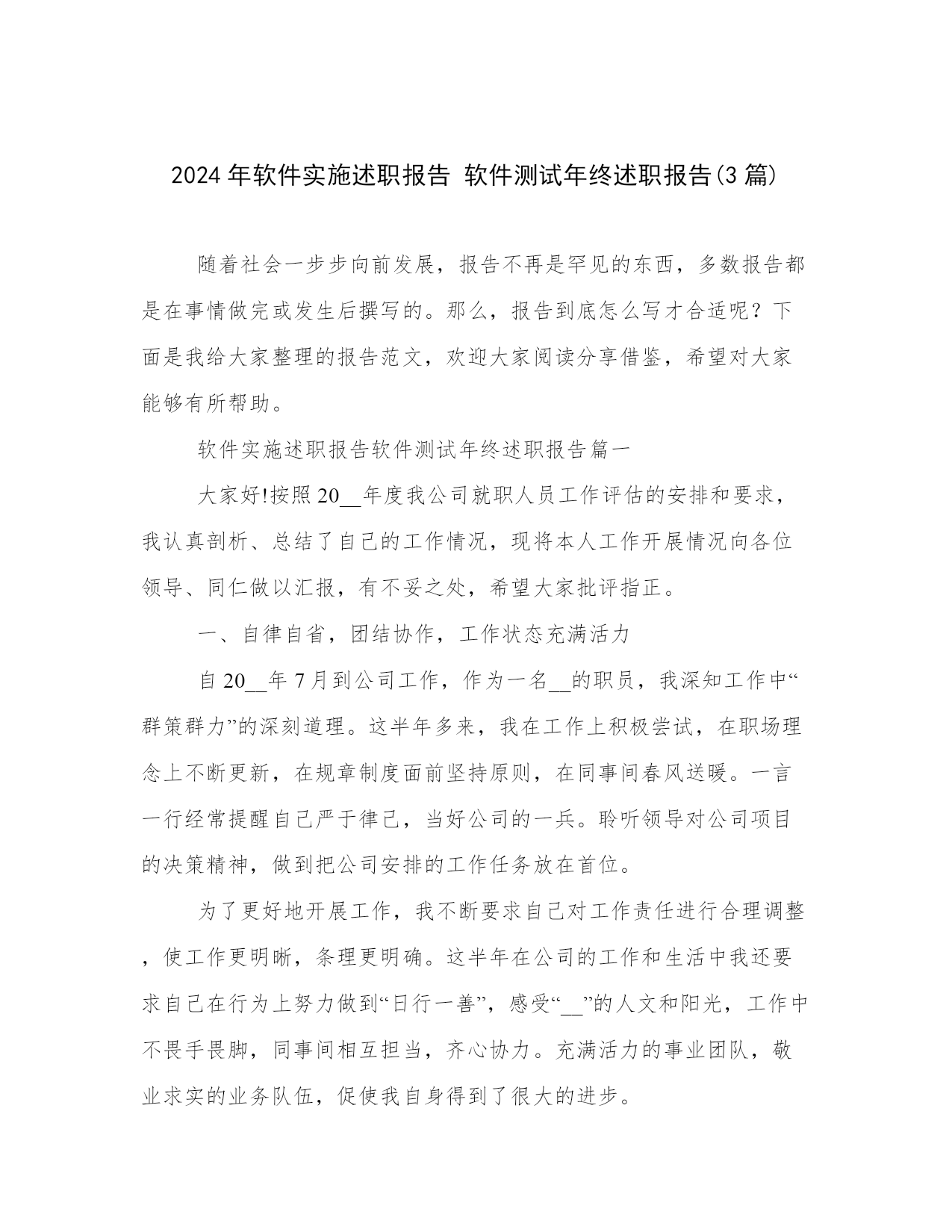 2024 年软件实施述职报告 软件测试年终述职报告(3 篇)

随着社会一步步向前发展，报告不再是罕见的东西，多数报告都是在事情做完或发生后撰写的。那么，报告到底怎么写才合适呢？下面是我给大家整理的报告范文，欢迎大家阅读分享借鉴，希望对大家能够有所帮助。

软件实施述职报告软件测试年终述职报告篇一

大家好!按照 20__年度我公司就职人员工作评估的安排和要求，我认真剖析、总结了自己的工作情况，现将本人工作开展情况向各位领导、同仁做以汇报，有不妥之处，希望大家批评指正。

一、自律自省，团结协作，工作状态充满活力

自 20__年 7 月到公司工作，作为一名__的职员，我深知工作中“群策群力”的深刻道理。这半年多来，我在工作上积极尝试，在职场理念上不断更新，在规章制度面前坚持原则，在同事间春风送暖。一言一行经常提醒自己严于律己，当好公司的一兵。聆听领导对公司项目的决策精神，做到把公司安排的工作任务放在首位。

为了更好地开展工作，我不断要求自己对工作责任进行合理调整，使工作更明晰，条理更明确。这半年在公司的工作和生活中我还要求自己在行为上努力做到“日行一善”，感受“__”的人文和阳光，工作中不畏手畏脚，同事间相互担当，齐心协力。充满活力的事业团队，敬业求实的业务队伍，促使我自身得到了很大的进步。